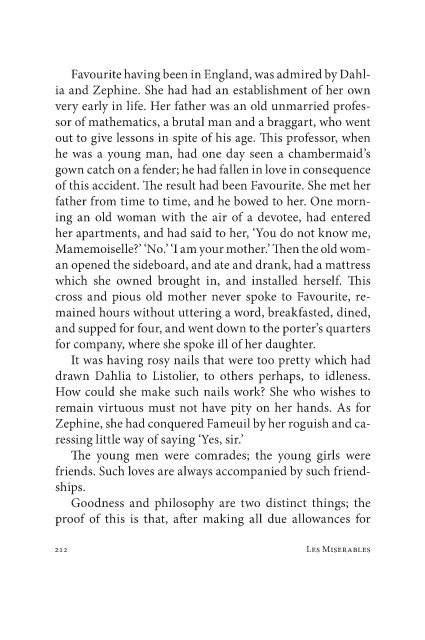 Favourite having been in England, was admired by Dahlia and Zephine. She had had an establishment of her own very early in life. Her father was an old unmarried professor of mathematics, a brutal man and a braggart, who went out to give lessons in spite of his age. This professor, when he was a young man, had one day seen a chambermaid's gown catch on a fender; he had fallen in love in consequence of this accident. The result had been Favourite. She met her father from time to time, and he bowed to her. One morning an old woman with the air of a devotee, had entered her apartments, and had said to her, 'You do not know me, Mamemoiselle?' 'No.' 'I am your mother.' Then the old woman opened the sideboard, and ate and drank, had a mattress which she owned brought in, and installed herself. This cross and pious old mother never spoke to Favourite, remained hours without uttering a word, breakfasted, dined, and supped for four, and went down to the porter's quarters for company, where she spoke ill of her daughter.

It was having rosy nails that were too pretty which had drawn Dahlia to Listolier, to others perhaps, to idleness. How could she make such nails work? She who wishes to remain virtuous must not have pity on her hands. As for Zephine, she had conquered Fameuil by her roguish and caressing little way of saying 'Yes, sir.'

The young men were comrades; the young girls were friends. Such loves are always accompanied by such friendships.

Goodness and philosophy are two distinct things; the proof of this is that, after making all due allowances for

212

Les Miserables